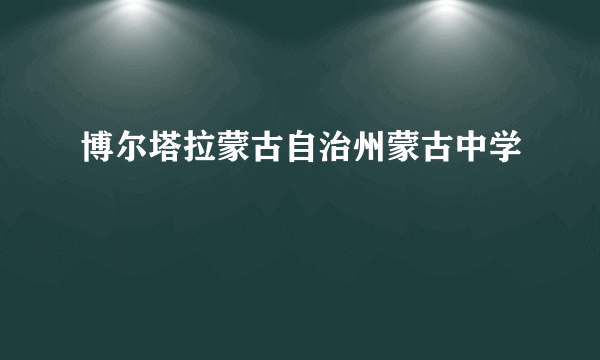 博尔塔拉蒙古自治州蒙古中学